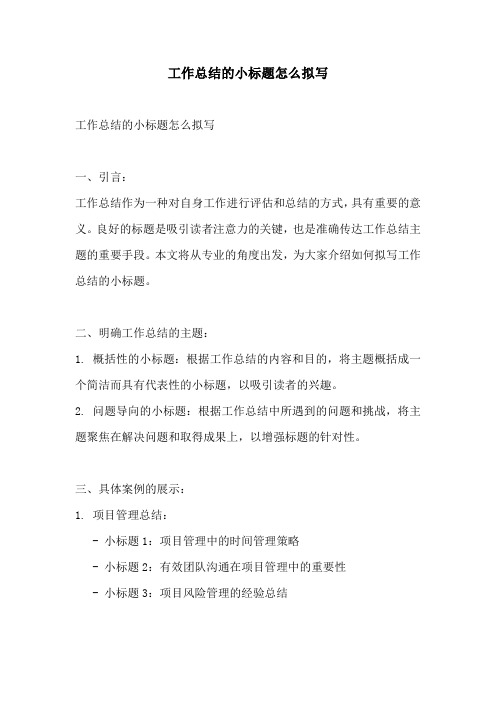 工作总结的小标题怎么拟写

工作总结的小标题怎么拟写

一、引言：

工作总结作为一种对自身工作进行评估和总结的方式，具有重要的意义。良好的标题是吸引读者注意力的关键，也是准确传达工作总结主题的重要手段。本文将从专业的角度出发，为大家介绍如何拟写工作总结的小标题。

二、明确工作总结的主题：

1. 概括性的小标题：根据工作总结的内容和目的，将主题概括成一个简洁而具有代表性的小标题，以吸引读者的兴趣。

2. 问题导向的小标题：根据工作总结中所遇到的问题和挑战，将主题聚焦在解决问题和取得成果上，以增强标题的针对性。

三、具体案例的展示：

1. 项目管理总结：

- 小标题 1：项目管理中的时间管理策略

- 小标题 2：有效团队沟通在项目管理中的重要性

- 小标题 3：项目风险管理的经验总结